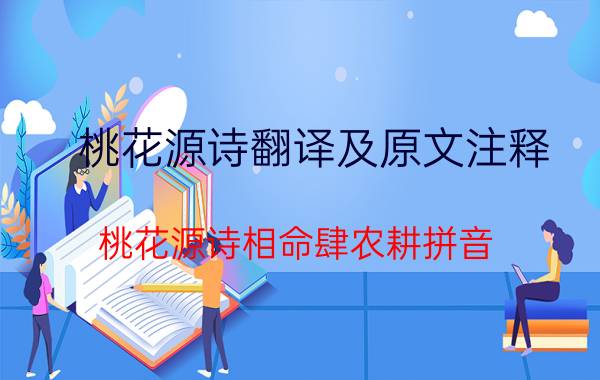 桃花源诗翻译及原文注释

桃花源诗相命肆农耕拼音